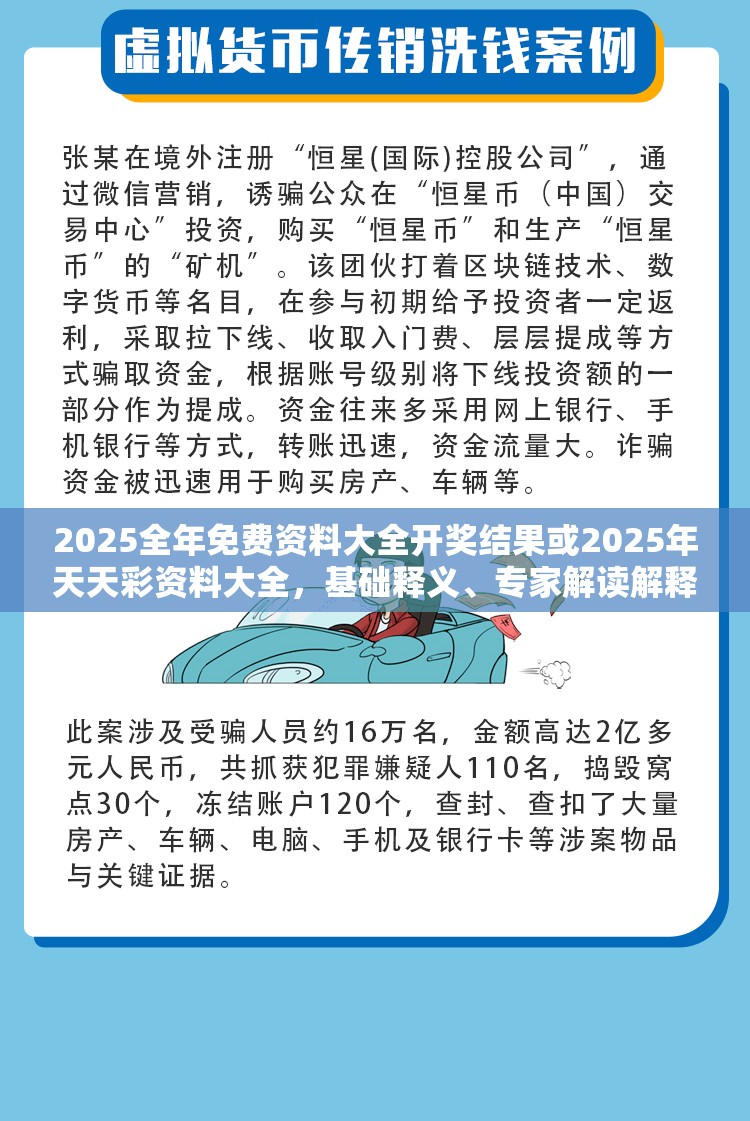 虚拟货币传销洗钱案例

张某在境外注册“恒星(国际)控股公司”，通过微信营销，诱骗公众在“恒星币（中国）交易中心”投资，购买“恒星币”和生产“恒星币”的“矿机”。该团伙打着区块链技术、数字货币等名目，在参与初期给予投资者一定返利，采取拉下线、收取入门费、层层提成等方式骗取资金，根据账号级别将下线投资额的一部分作为提成。资金往来多采用网上银行、手机银行等方式，转账迅速，资金流量大。诈骗资金被迅速用于购买房产、车辆等。

2025全年免费资料大全开奖结果或2025年天天彩资料大全，基础释义、专家解读解释

此案涉及受骗人员约16万名，金额高达2亿多元人民币，共抓获犯罪嫌疑人110名，捣毁窝点30个，冻结账户120个，查封、查扣了大量房产、车辆、电脑、手机及银行卡等涉案物品与关键证据。